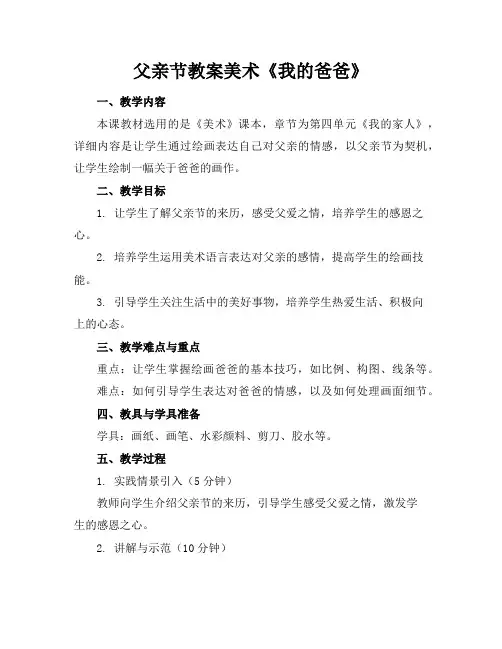 父亲节教案美术《我的爸爸》

一、教学内容

本课教材选用的是《美术》课本，章节为第四单元《我的家人》，详细内容是让学生通过绘画表达自己对父亲的情感，以父亲节为契机，让学生绘制一幅关于爸爸的画作。

二、教学目标

1. 让学生了解父亲节的来历，感受父爱之情，培养学生的感恩之心。

2. 培养学生运用美术语言表达对父亲的感情，提高学生的绘画技能。

3. 引导学生关注生活中的美好事物，培养学生热爱生活、积极向上的心态。

三、教学难点与重点

重点：让学生掌握绘画爸爸的基本技巧，如比例、构图、线条等。

难点：如何引导学生表达对爸爸的情感，以及如何处理画面细节。

四、教具与学具准备

学具：画纸、画笔、水彩颜料、剪刀、胶水等。

五、教学过程

1. 实践情景引入（5分钟）

教师向学生介绍父亲节的来历，引导学生感受父爱之情，激发学生的感恩之心。

2. 讲解与示范（10分钟）